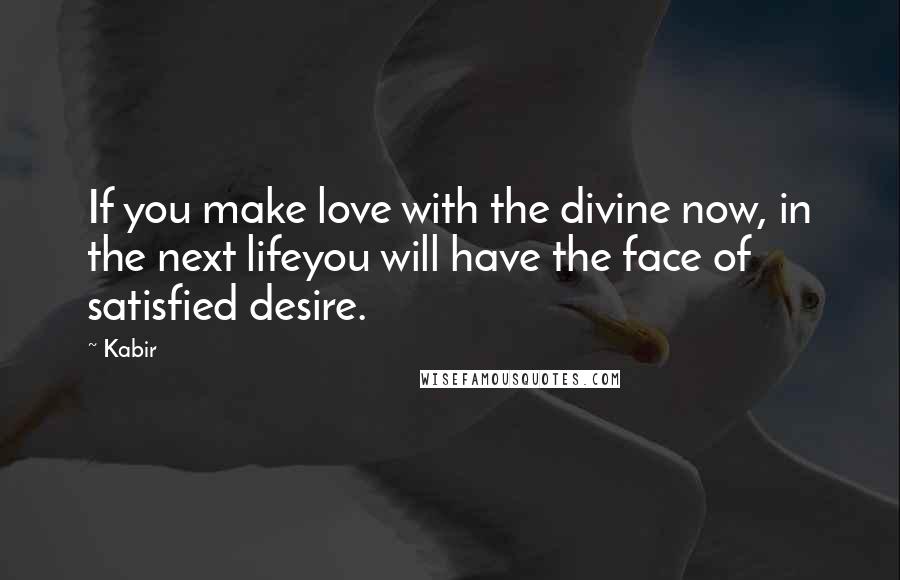 If you make love with the divine now, in the next lifeyou will have the face of satisfied desire.

~ Kabir

WISEFAMOUSQUOTES.COM